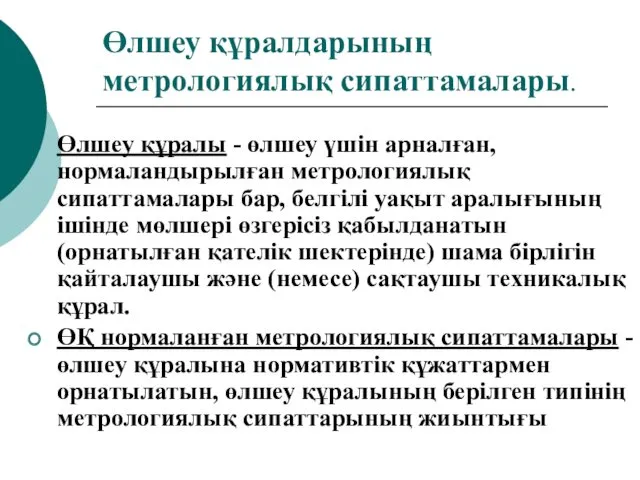 Өлшеу құралдарының метрологиялық сипаттамалары.

Өлшеу құралы - өлшеу үшін арналған, нормаландырылған метрологиялық сипаттамалары бар, белгілі уақыт аралығының ішінде мөлшері өзгерісіз қабылданатын (орнатылған қателік шектерінде) шама бірлігін қайталаушы және (немесе) сақтаушы техникалық құрал.

ӨҚ нормаланған метрологиялық сипаттамалары - өлшеу құралына нормативтік құжаттармен орнатылатын, өлшеу құралының берілген типінің метрологиялық сипаттарының жиынтығы